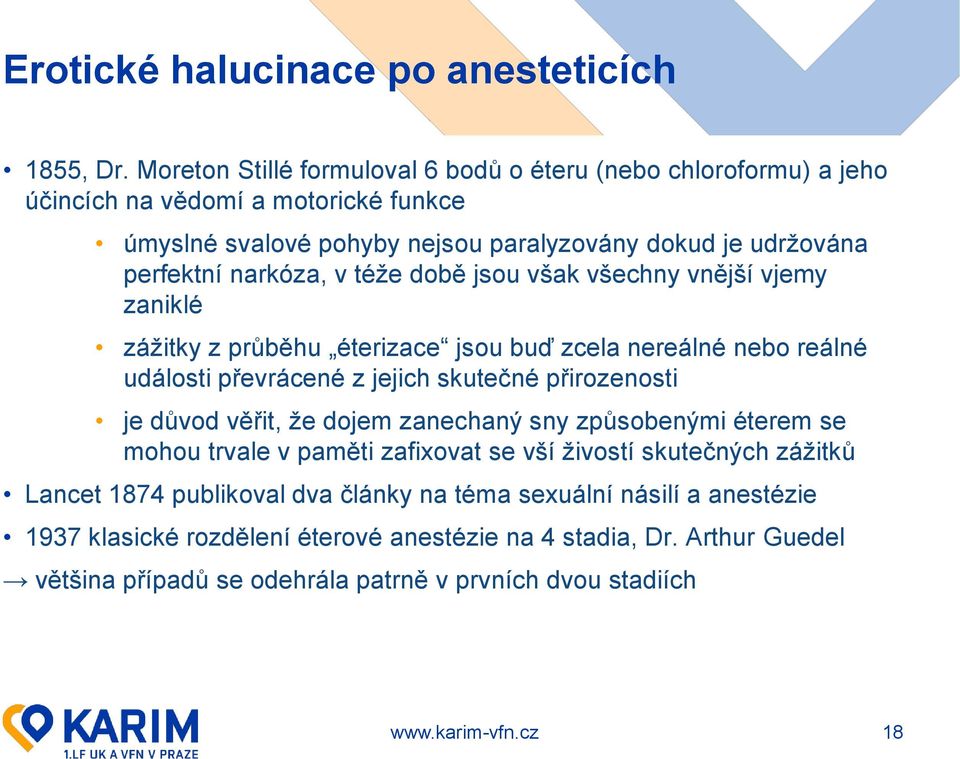 Erotické halucinace po anesteticích

• 1855, Dr. Moreton Stillé formuloval 6 bodů o éteru (nebo chloroformu) a jeho účincích na vědomí a motorické funkce

• úmyslné svalové pohyby nejsou paralyzovány dokud je udržována perfektní narkóza, v téže době jsou však všechny vnější vjemy zaniklé

• zážitky z průběhu „éterizace“ jsou buď zcela nereálné nebo reálné události převrácené z jejich skutečné přirozenosti

• je důvod věřit, že dojem zanechaný sny způsobenými éterem se mohou trvale v paměti zafixovat se vší živostí skutečných zážitků

• Lancet 1874 publikoval dva články na téma sexuální násilí a anestézie

• 1937 klasické rozdělení éterové anestézie na 4 stadia, Dr. Arthur Guedel

→ většina případů se odehrála patrně v prvních dvou stadiích

KARIM
1.LF UK A VFN V PRAZE

www.karim-vfn.cz

18